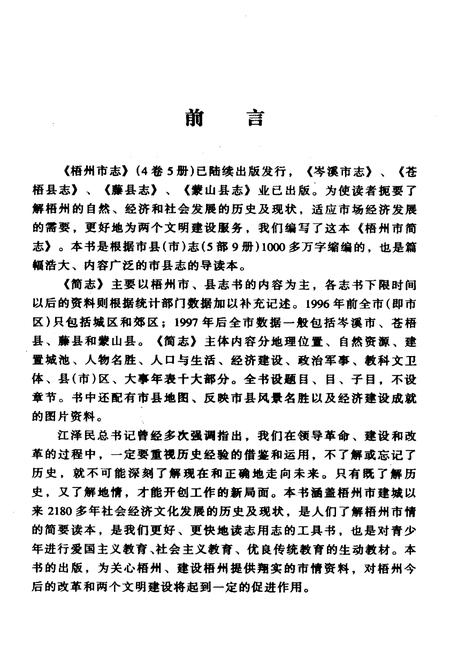 前　言

《梧州市志》(4卷5册)已陆续出版发行，《岑溪市志》、《苍梧县志》、《藤县志》、《蒙山县志》业已出版。为使读者扼要了解梧州的自然、经济和社会发展的历史及现状，适应市场经济发展的需要，更好地为两个文明建设服务，我们编写了这本《梧州市简志》。本书是根据市县(市)志(5部9册)1000多万字缩编的，也是篇幅浩大、内容广泛的市县志的导读本。

《简志》主要以梧州市、县志书的内容为主，各志书下限时间以后的资料则根据统计部门数据加以补充记述。1996年前全市(即市区)只包括城区和郊区；1997年后全市数据一般包括岑溪市、苍梧县、藤县和蒙山县。《简志》主体内容分地理位置、自然资源、建置城池、人物名胜、人口与生活、经济建设、政治军事、教科文卫体、县(市)区、大事年表十大部分。全书设题目、目、子目，不设章节。书中还配有市县地图、反映市县风景名胜以及经济建设成就的图片资料。

江泽民总书记曾经多次强调指出，我们在领导革命、建设和改革的过程中，一定要重视历史经验的借鉴和运用，不了解或忘记了历史，就不可能深刻了解现在和正确地走向未来。只有既了解历史，又了解地情，才能开创工作的新局面。本书涵盖梧州市建城以来2180多年社会经济文化发展的历史及现状，是人们了解梧州市情的简要读本，是我们更好、更快地读志用志的工具书，也是对青少年进行爱国主义教育、社会主义教育、优良传统教育的生动教材。本书的出版，为关心梧州、建设梧州提供翔实的市情资料，对梧州今后的改革和两个文明建设将起到一定的促进作用。